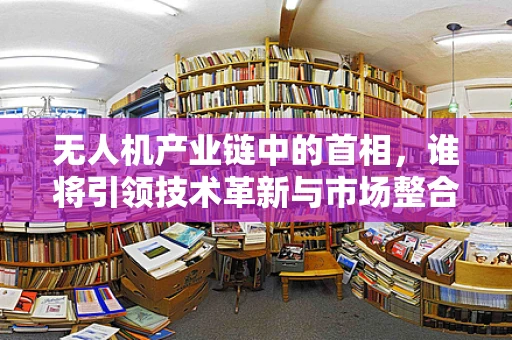 无人机产业链中的首相，谁将引领技术革新与市场整合